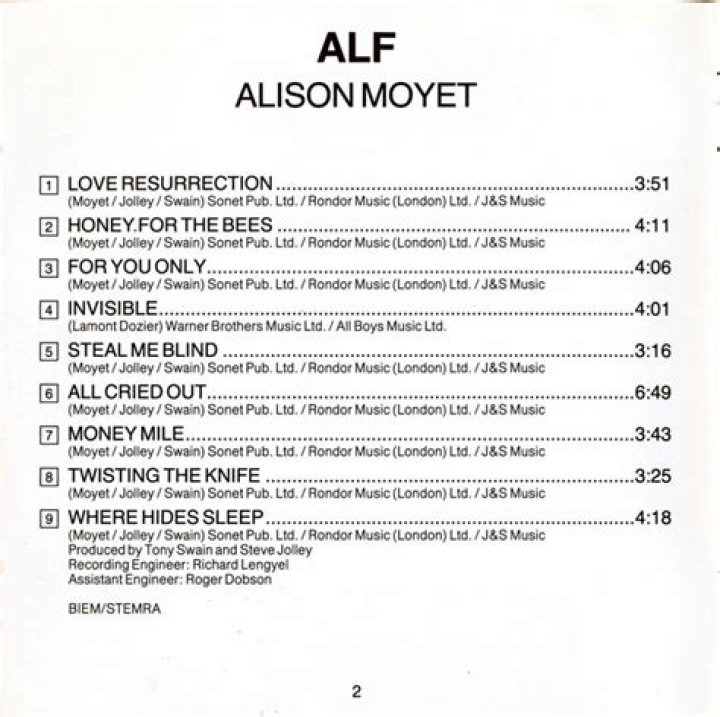 ALF
ALISON MOYET

1 LOVE RESURRECTION 3:51
(Moyet / Jolley / Swain) Sonet Pub. Ltd. / Rondor Music (London) Ltd. / J&S Music

2 HONEY.FOR THE BEES 4:11
(Moyet / Jolley / Swain) Sonet Pub. Ltd. / Rondor Music (London) Ltd. / J&S Music

3 FOR YOU ONLY 4:06
(Moyet / Jolley / Swain) Sonet Pub. Ltd. / Rondor Music (London) Ltd. / J&S Music

4 INVISIBLE 4:01
(Lamont Dozier) Warner Brothers Music Ltd. / All Boys Music Ltd.

5 STEAL ME BLIND 3:16
(Moyet / Jolley / Swain) Sonet Pub. Ltd. / Rondor Music (London) Ltd. / J&S Music

6 ALL CRIED OUT 6:49
(Moyet / Jolley / Swain) Sonet Pub. Ltd. / Rondor Music (London) Ltd. / J&S Music

7 MONEY MILE 3:43
(Moyet / Jolley / Swain) Sonet Pub. Ltd. / Rondor Music (London) Ltd. / J&S Music

8 TWISTING THE KNIFE 3:25
(Moyet / Jolley / Swain) Sonet Pub. Ltd. / Rondor Music (London) Ltd. / J&S Music

9 WHERE HIDES SLEEP 4:18
(Moyet / Jolley / Swain) Sonet Pub. Ltd. / Rondor Music (London) Ltd. / J&S Music
Produced by Tony Swain and Steve Jolley
Recording Engineer: Richard Lengyel
Assistant Engineer: Roger Dobson

BIEM/STEMRA

2